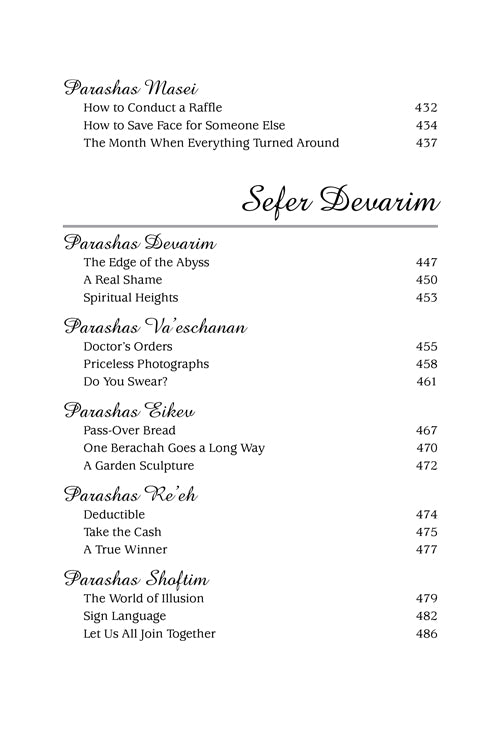 Parashas Masei
How to Conduct a Raffle 432
How to Save Face for Someone Else 434
The Month When Everything Turned Around 437

Sefer Devarim

Parashas Devarim
The Edge of the Abyss 447
A Real Shame 450
Spiritual Heights 453

Parashas Va'eschanan
Doctor's Orders 455
Priceless Photographs 458
Do You Swear? 461

Parashas Eikev
Pass-Over Bread 467
One Berachah Goes a Long Way 470
A Garden Sculpture 472

Parashas Re'eh
Deductible 474
Take the Cash 475
A True Winner 477

Parashas Shoftim
The World of Illusion 479
Sign Language 482
Let Us All Join Together 486